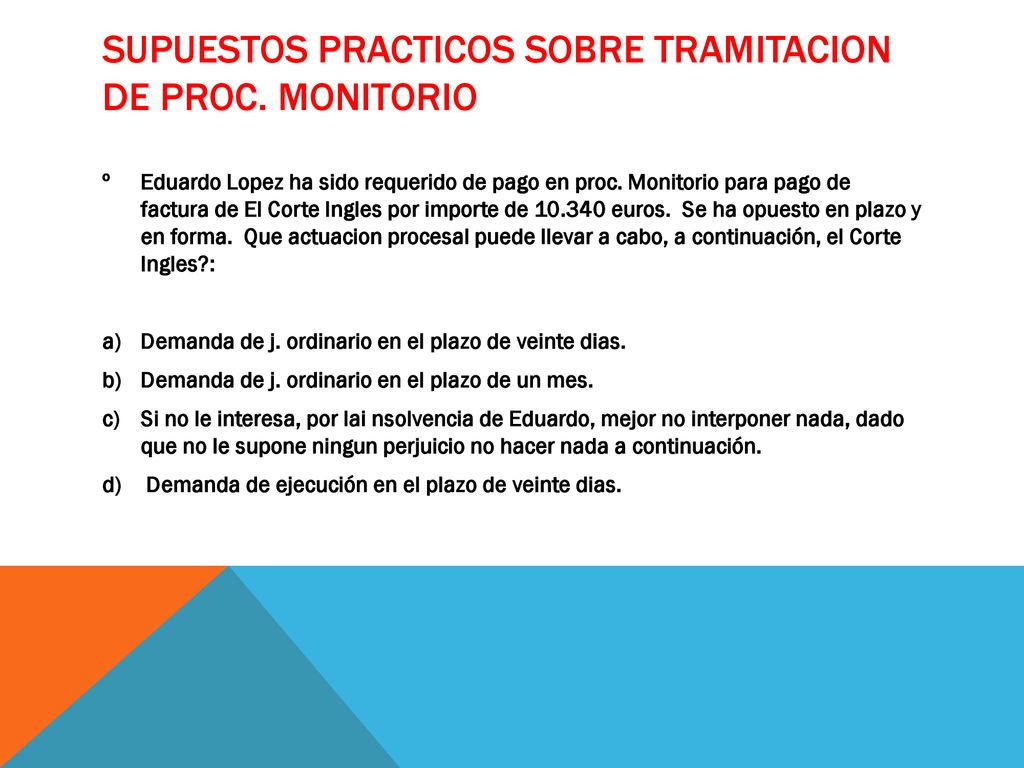 SUPUESTOS PRACTICOS SOBRE TRAMITACION DE PROC. MONITORIO

º Eduardo Lopez ha sido requerido de pago en proc. Monitorio para pago de factura de El Corte Ingles por importe de 10.340 euros. Se ha opuesto en plazo y en forma. Que actuacion procesal puede llevar a cabo, a continuación, el Corte Ingles?:

a) Demanda de j. ordinario en el plazo de veinte dias.

b) Demanda de j. ordinario en el plazo de un mes.

c) Si no le interesa, por lai nsolvencia de Eduardo, mejor no interponer nada, dado que no le supone ningun perjuicio no hacer nada a continuación.

d) Demanda de ejecución en el plazo de veinte dias.